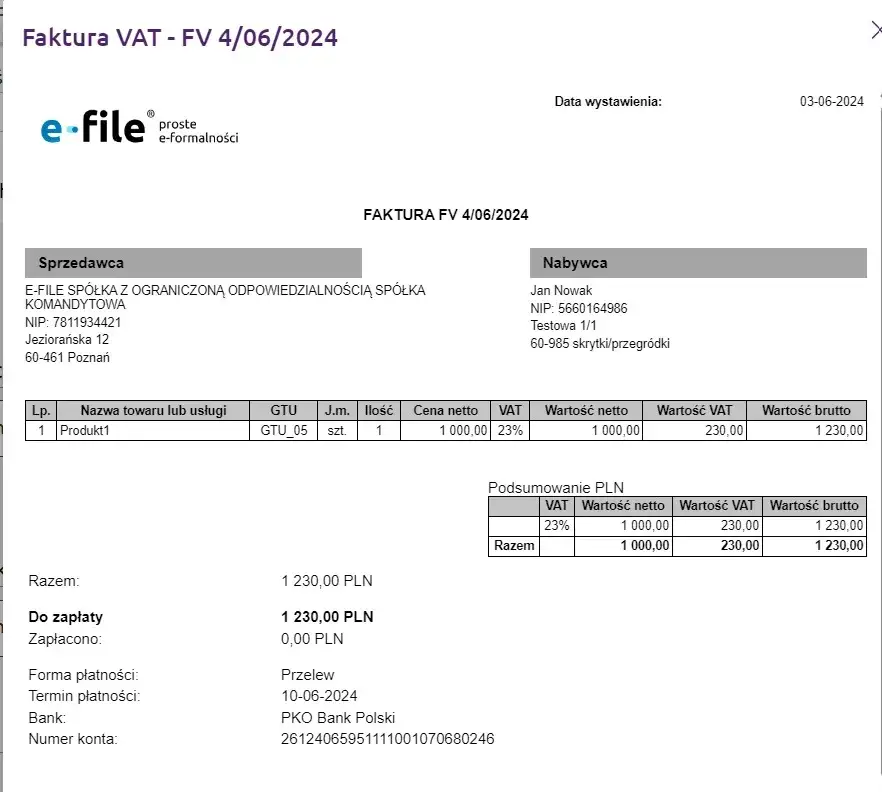 Faktura VAT - FV 4/06/2024

e-file® proste e-formalności

Data wystawienia: 03-06-2024

FAKTURA FV 4/06/2024

Sprzedawca

E-FILE SPÓŁKA Z OGRANICZONĄ ODPOWIEDZIALNOŚCIĄ SPÓŁKA KOMANDYTOWA
NIP: 7811934421
Jeziorańska 12
60-461 Poznań

Nabywca

Jan Nowak
NIP: 5660164986
Testowa 1/1
60-985 skrytki/przegródki

| Lp. | Nazwa towaru lub usługi | GTU | J.m. | Ilość | Cena netto | VAT | Wartość netto | Wartość VAT | Wartość brutto |
|---|---|---|---|---|---|---|---|---|---|
| 1 | Produkt1 | GTU_05 | szt. | 1 | 1 000,00 | 23% | 1 000,00 | 230,00 | 1 230,00 |

Podsumowanie PLN

| | VAT | Wartość netto | Wartość VAT | Wartość brutto |
|---|---|---|---|---|
| | 23% | 1 000,00 | 230,00 | 1 230,00 |
| Razem | | 1 000,00 | 230,00 | 1 230,00 |

Razem: 1 230,00 PLN

Do zapłaty 1 230,00 PLN
Zapłacono: 0,00 PLN

Forma płatności: Przelew
Termin płatności: 10-06-2024
Bank: PKO Bank Polski
Numer konta: 26124065951111001070680246